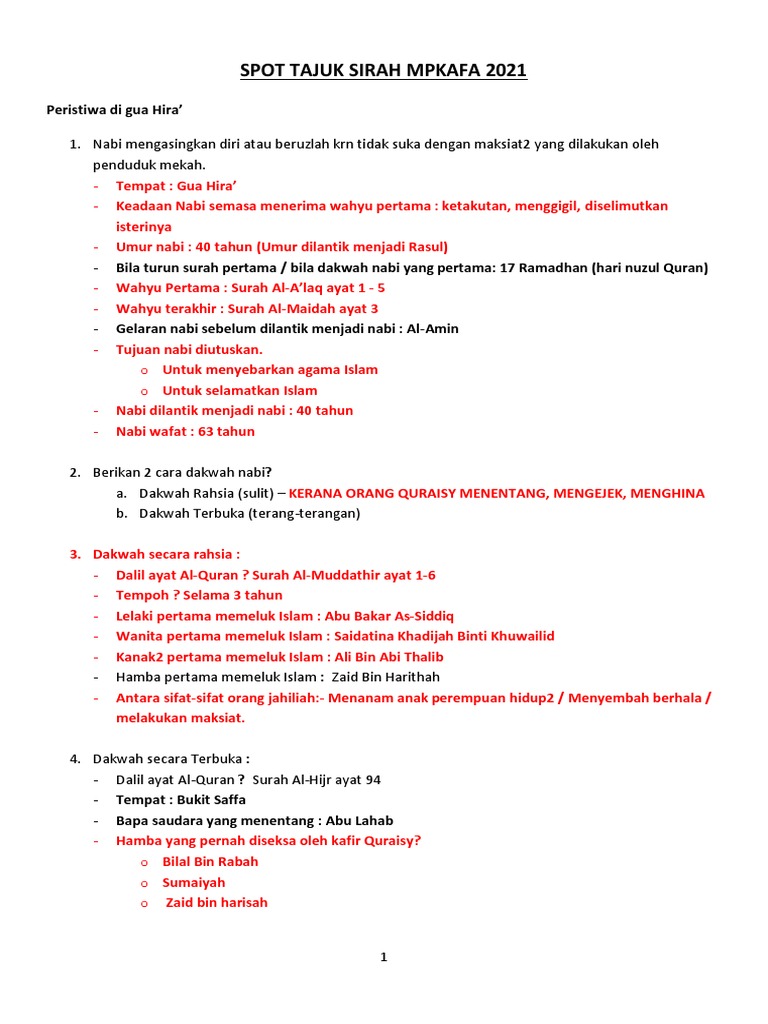 SPOT TAJUK SIRAH MPKAFA 2021

Peristiwa di gua Hira'

1. Nabi mengasingkan diri atau beruzlah krn tidak suka dengan maksiat2 yang dilakukan oleh penduduk mekah.
- Tempat : Gua Hira'
- Keadaan Nabi semasa menerima wahyu pertama : ketakutan, menggigil, diselimutkan isterinya
- Umur nabi : 40 tahun (Umur dilantik menjadi Rasul)
- Bila turun surah pertama / bila dakwah nabi yang pertama: 17 Ramadhan (hari nuzul Quran)
- Wahyu Pertama : Surah Al-A'laq ayat 1 - 5
- Wahyu terakhir : Surah Al-Maidah ayat 3
- Gelaran nabi sebelum dilantik menjadi nabi : Al-Amin
- Tujuan nabi diutuskan.
o Untuk menyebarkan agama Islam
o Untuk selamatkan Islam
- Nabi dilantik menjadi nabi : 40 tahun
- Nabi wafat : 63 tahun

2. Berikan 2 cara dakwah nabi?
a. Dakwah Rahsia (sulit) – KERANA ORANG QURAISY MENENTANG, MENGEJEK, MENGHINA
b. Dakwah Terbuka (terang-terangan)

3. Dakwah secara rahsia :
- Dalil ayat Al-Quran ? Surah Al-Muddathir ayat 1-6
- Tempoh ? Selama 3 tahun
- Lelaki pertama memeluk Islam : Abu Bakar As-Siddiq
- Wanita pertama memeluk Islam : Saidatina Khadijah Binti Khuwailid
- Kanak2 pertama memeluk Islam : Ali Bin Abi Thalib
- Hamba pertama memeluk Islam : Zaid Bin Harithah
- Antara sifat-sifat orang jahiliah:- Menanam anak perempuan hidup2 / Menyembah berhala / melakukan maksiat.

4. Dakwah secara Terbuka :
- Dalil ayat Al-Quran ? Surah Al-Hijr ayat 94
- Tempat : Bukit Saffa
- Bapa saudara yang menentang : Abu Lahab
- Hamba yang pernah diseksa oleh kafir Quraisy?
o Bilal Bin Rabah
o Sumaiyah
o Zaid bin harisah

1